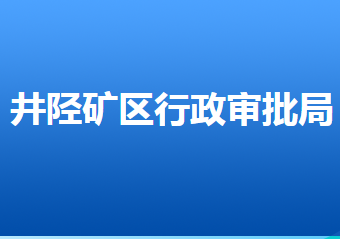 井陉矿区行政审批局